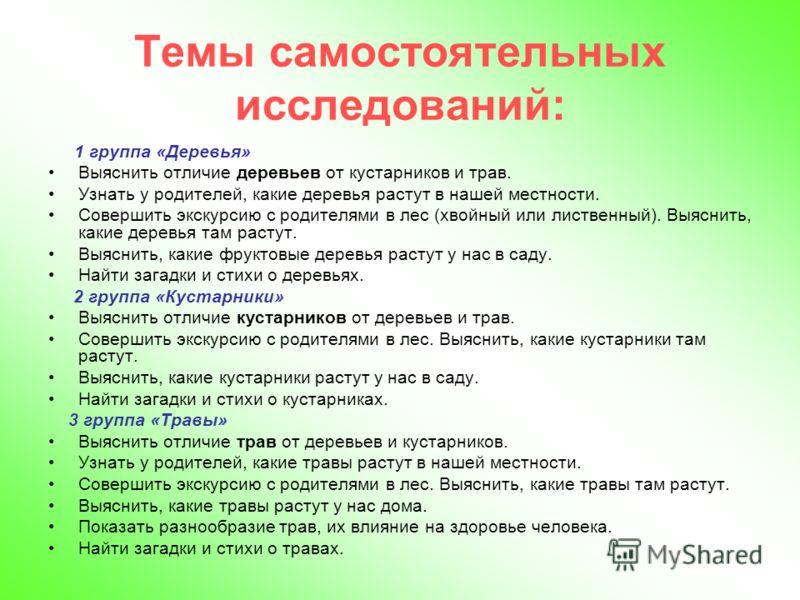 Темы самостоятельных исследований:

1 группа «Деревья»

• Выяснить отличие деревьев от кустарников и трав.
• Узнать у родителей, какие деревья растут в нашей местности.
• Совершить экскурсию с родителями в лес (хвойный или лиственный). Выяснить, какие деревья там растут.
• Выяснить, какие фруктовые деревья растут у нас в саду.
• Найти загадки и стихи о деревьях.

2 группа «Кустарники»

• Выяснить отличие кустарников от деревьев и трав.
• Совершить экскурсию с родителями в лес. Выяснить, какие кустарники там растут.
• Выяснить, какие кустарники растут у нас в саду.
• Найти загадки и стихи о кустарниках.

3 группа «Травы»

• Выяснить отличие трав от деревьев и кустарников.
• Узнать у родителей, какие травы растут в нашей местности.
• Совершить экскурсию с родителями в лес. Выяснить, какие травы там растут.
• Выяснить, какие травы растут у нас дома.
• Показать разнообразие трав, их влияние на здоровье человека.
• Найти загадки и стихи о травах.

MyShared